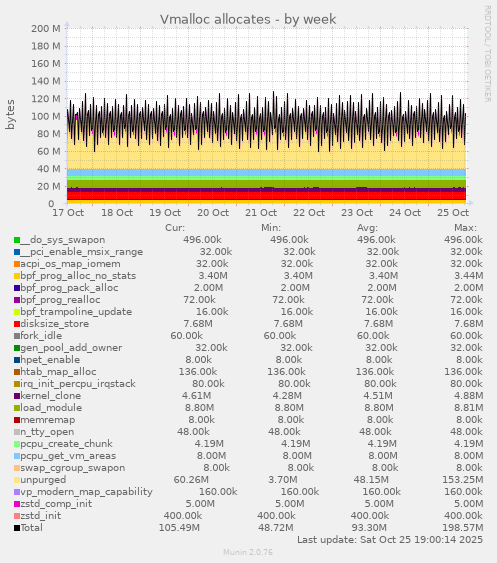 Vmalloc allocates - by week

RRDTOOL / TOBI OETIKER

bytes

200 M
180 M
160 M
140 M
120 M
100 M
80 M
60 M
40 M
20 M
0

17 Oct 18 Oct 19 Oct 20 Oct 21 Oct 22 Oct 23 Oct 24 Oct 25 Oct

| | Cur: | Min: | Avg: | Max: |
|---|---|---|---|---|
| __do_sys_swapon | 496.00k | 496.00k | 496.00k | 496.00k |
| __pci_enable_msix_range | 32.00k | 32.00k | 32.00k | 32.00k |
| acpi_os_map_iomem | 32.00k | 32.00k | 32.00k | 32.00k |
| bpf_prog_alloc_no_stats | 3.40M | 3.40M | 3.40M | 3.44M |
| bpf_prog_pack_alloc | 2.00M | 2.00M | 2.00M | 2.00M |
| bpf_prog_realloc | 72.00k | 72.00k | 72.00k | 72.00k |
| bpf_trampoline_update | 16.00k | 16.00k | 16.00k | 16.00k |
| disksize_store | 7.68M | 7.68M | 7.68M | 7.68M |
| fork_idle | 60.00k | 60.00k | 60.00k | 60.00k |
| gen_pool_add_owner | 32.00k | 32.00k | 32.00k | 32.00k |
| hpet_enable | 8.00k | 8.00k | 8.00k | 8.00k |
| htab_map_alloc | 136.00k | 136.00k | 136.00k | 136.00k |
| irq_init_percpu_irqstack | 80.00k | 80.00k | 80.00k | 80.00k |
| kernel_clone | 4.61M | 4.28M | 4.51M | 4.88M |
| load_module | 8.80M | 8.80M | 8.80M | 8.81M |
| memremap | 8.00k | 8.00k | 8.00k | 8.00k |
| n_tty_open | 48.00k | 48.00k | 48.00k | 48.00k |
| pcpu_create_chunk | 4.19M | 4.19M | 4.19M | 4.19M |
| pcpu_get_vm_areas | 8.00M | 8.00M | 8.00M | 8.00M |
| swap_cgroup_swapon | 8.00k | 8.00k | 8.00k | 8.00k |
| unpurged | 60.26M | 3.70M | 48.15M | 153.25M |
| vp_modern_map_capability | 160.00k | 160.00k | 160.00k | 160.00k |
| zstd_comp_init | 5.00M | 5.00M | 5.00M | 5.00M |
| zstd_init | 400.00k | 400.00k | 400.00k | 400.00k |
| Total | 105.49M | 48.72M | 93.30M | 198.57M |

Last update: Sat Oct 25 19:00:14 2025

Munin 2.0.76